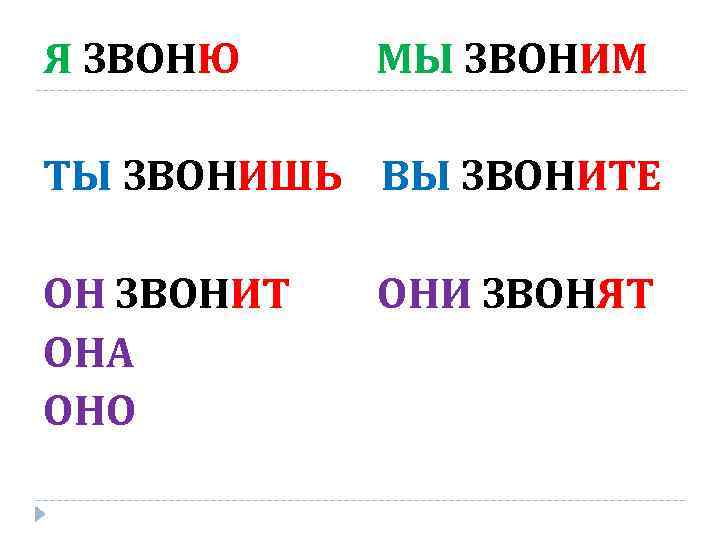 Я ЗВОНЮ

ТЫ ЗВОНИШЬ

ОН ЗВОНИТ
ОНА
ОНО

МЫ ЗВОНИМ

ВЫ ЗВОНИТЕ

ОНИ ЗВОНЯТ